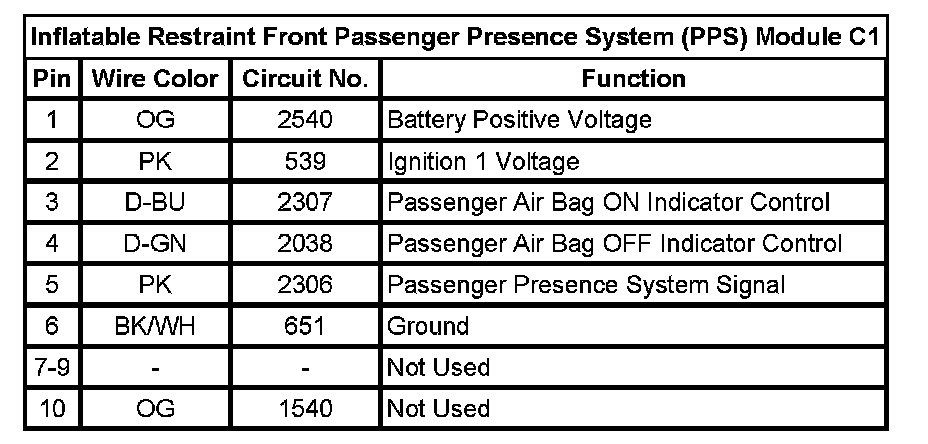 | Inflatable Restraint Front Passenger Presence System (PPS) Module C1 | | | |
|---|---|---|---|
| Pin | Wire Color | Circuit No. | Function |
| 1 | OG | 2540 | Battery Positive Voltage |
| 2 | PK | 539 | Ignition 1 Voltage |
| 3 | D-BU | 2307 | Passenger Air Bag ON Indicator Control |
| 4 | D-GN | 2038 | Passenger Air Bag OFF Indicator Control |
| 5 | PK | 2306 | Passenger Presence System Signal |
| 6 | BK/WH | 651 | Ground |
| 7-9 | - | - | Not Used |
| 10 | OG | 1540 | Not Used |